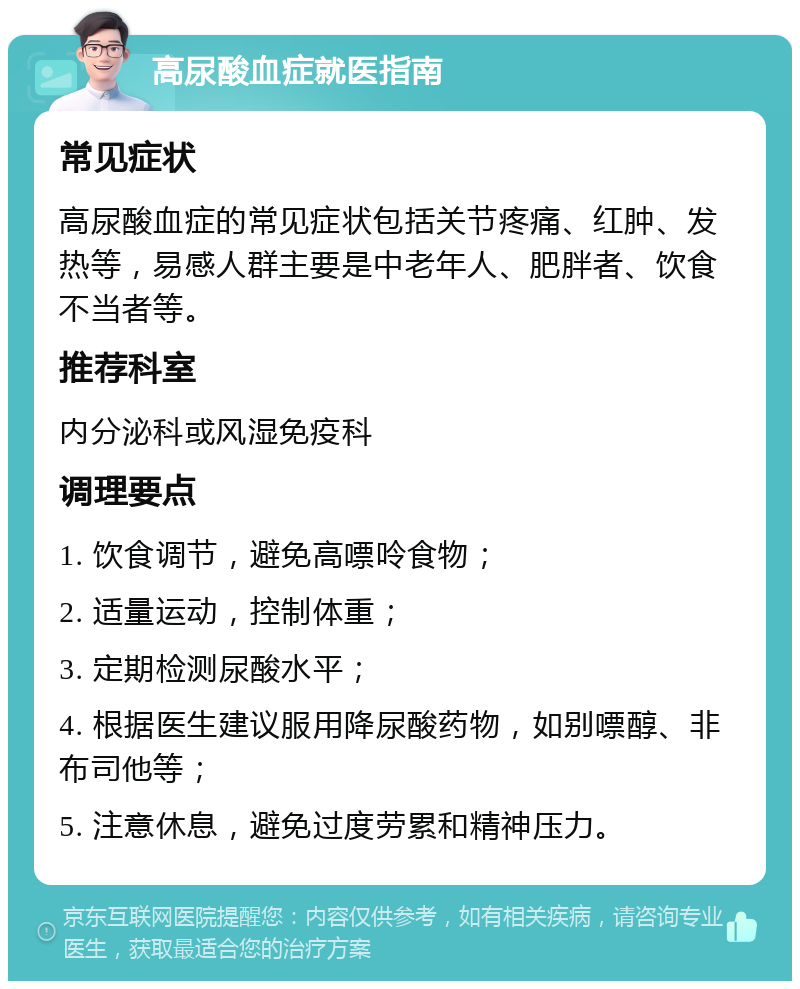 高尿酸血症就医指南

常见症状

高尿酸血症的常见症状包括关节疼痛、红肿、发热等，易感人群主要是中老年人、肥胖者、饮食不当者等。

推荐科室

内分泌科或风湿免疫科

调理要点

1. 饮食调节，避免高嘌呤食物；

2. 适量运动，控制体重；

3. 定期检测尿酸水平；

4. 根据医生建议服用降尿酸药物，如别嘌醇、非布司他等；

5. 注意休息，避免过度劳累和精神压力。

京东互联网医院提醒您：内容仅供参考，如有相关疾病，请咨询专业医生，获取最适合您的治疗方案